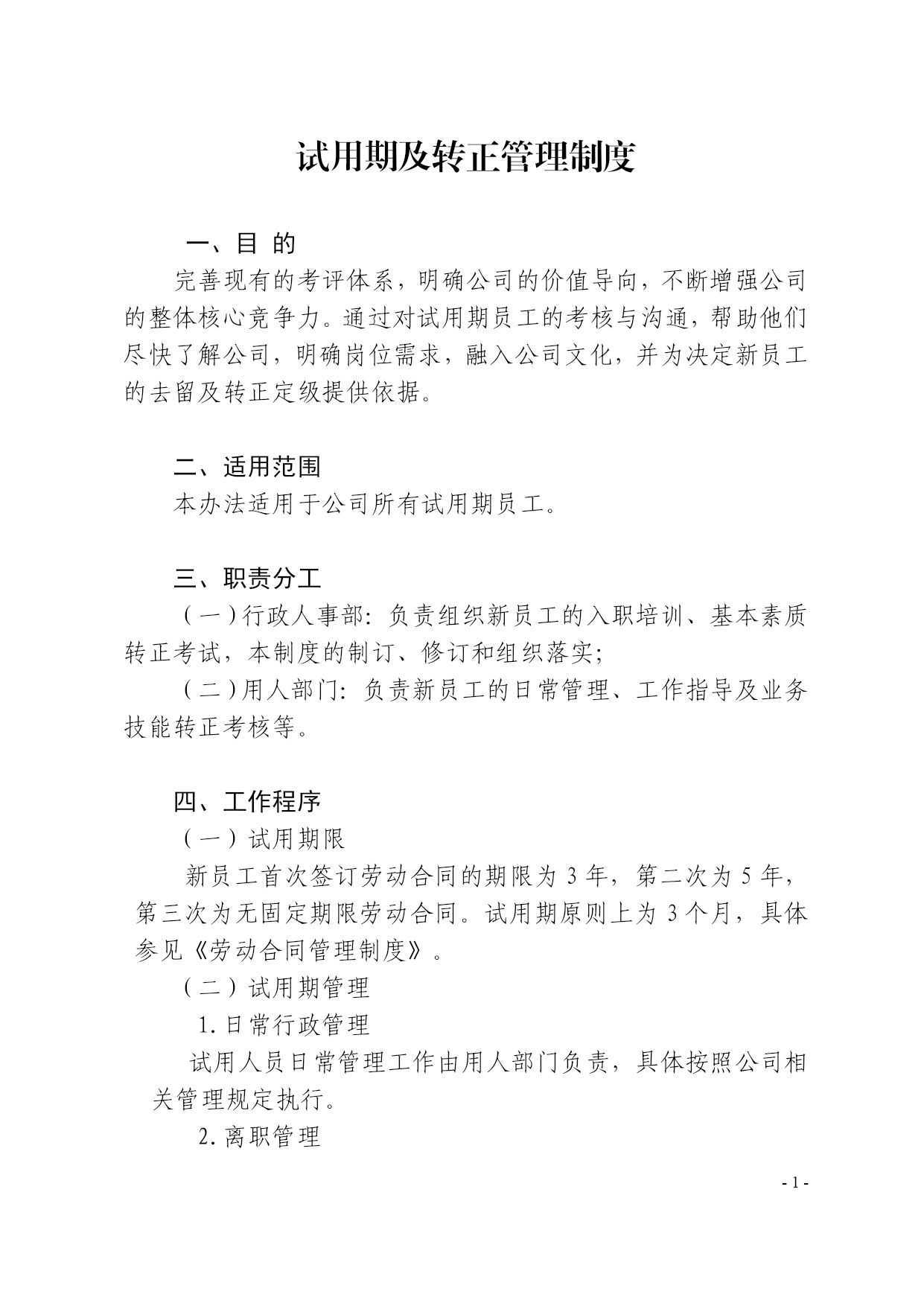 试用期及转正管理制度

一、目 的

完善现有的考评体系，明确公司的价值导向，不断增强公司的整体核心竞争力。通过对试用期员工的考核与沟通，帮助他们尽快了解公司，明确岗位需求，融入公司文化，并为决定新员工的去留及转正定级提供依据。

二、适用范围

本办法适用于公司所有试用期员工。

三、职责分工

（一）行政人事部：负责组织新员工的入职培训、基本素质转正考试，本制度的制订、修订和组织落实；

（二）用人部门：负责新员工的日常管理、工作指导及业务技能转正考核等。

四、工作程序

（一）试用期限

新员工首次签订劳动合同的期限为 3 年，第二次为 5 年，第三次为无固定期限劳动合同。试用期原则上为 3 个月，具体参见《劳动合同管理制度》。

（二）试用期管理

1. 日常行政管理

试用人员日常管理工作由用人部门负责，具体按照公司相关管理规定执行。

2. 离职管理

- 1 -